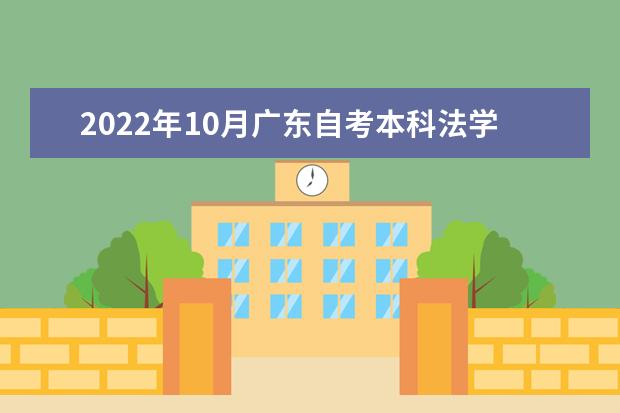 2022年10月广东自考本科法学